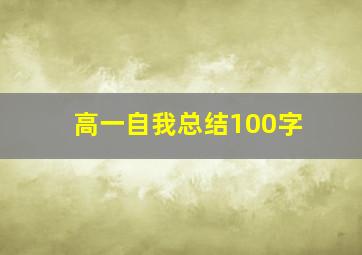 高一自我总结100字